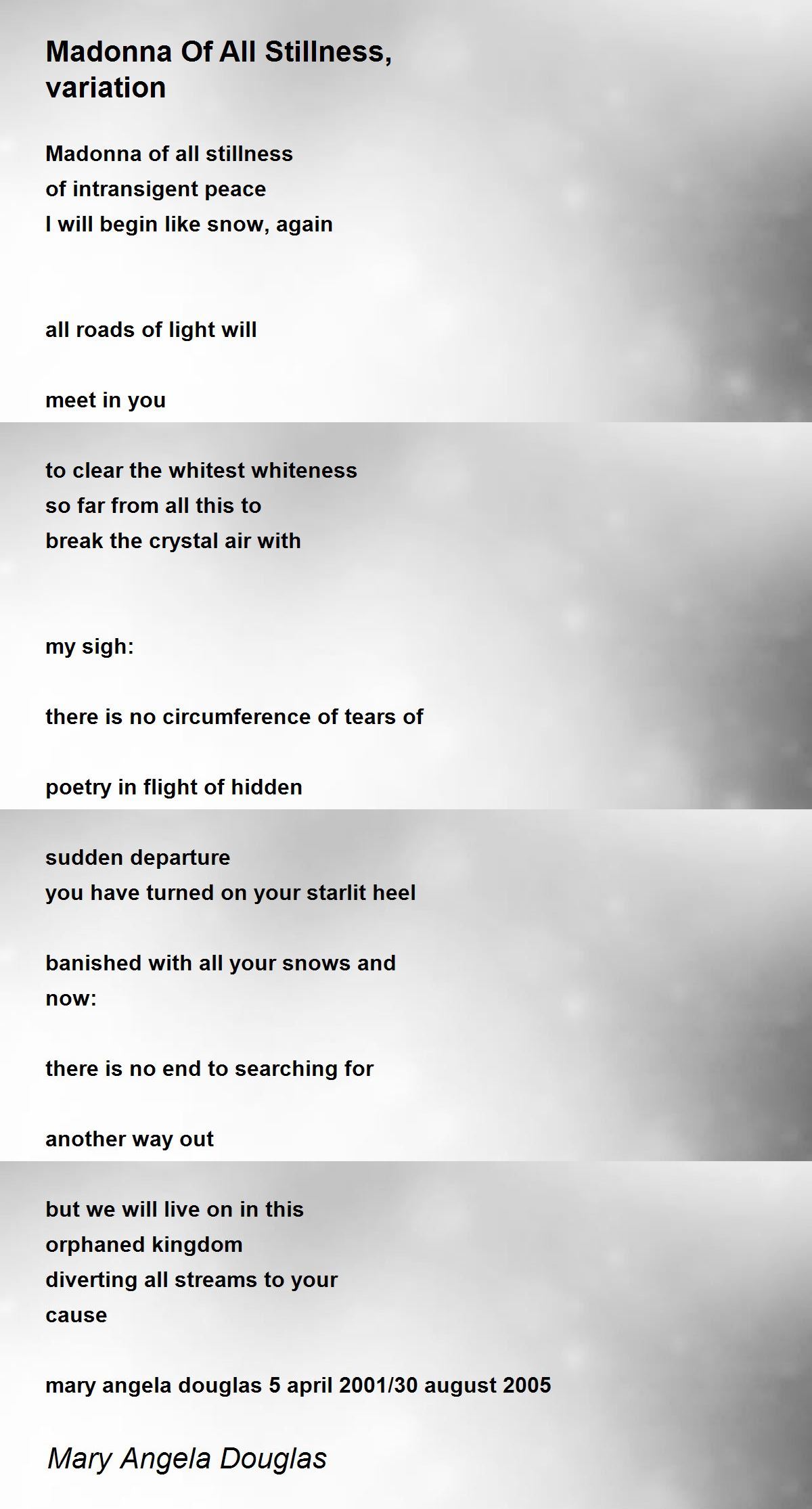 Madonna Of All Stillness, variation

Madonna of all stillness
of intransigent peace
I will begin like snow, again

all roads of light will

meet in you

to clear the whitest whiteness
so far from all this to
break the crystal air with

my sigh:

there is no circumference of tears of

poetry in flight of hidden

sudden departure
you have turned on your starlit heel

banished with all your snows and
now:

there is no end to searching for

another way out

but we will live on in this
orphaned kingdom
diverting all streams to your
cause

mary angela douglas 5 april 2001/30 august 2005

Mary Angela Douglas